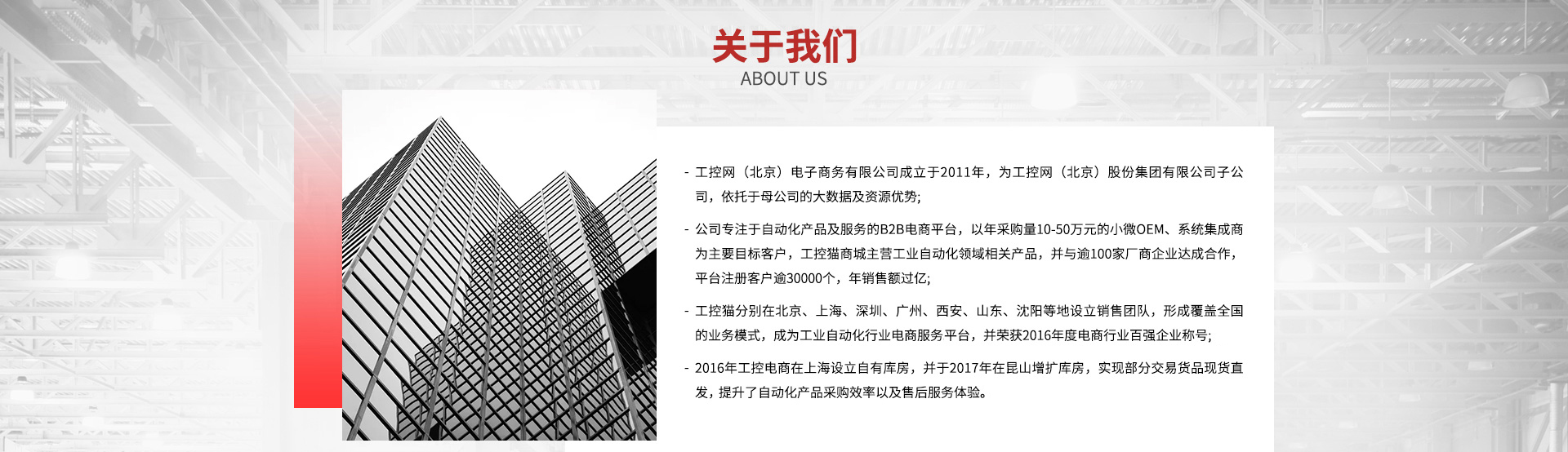 关于我们
ABOUT US

- 工控网（北京）电子商务有限公司成立于2011年，为工控网（北京）股份集团有限公司子公司，依托于母公司的大数据及资源优势;

- 公司专注于自动化产品及服务的B2B电商平台，以年采购量10-50万元的小微OEM、系统集成商为主要目标客户，工控猫商城主营工业自动化领域相关产品，并与逾100家厂商企业达成合作，平台注册客户逾30000个，年销售额过亿;

- 工控猫分别在北京、上海、深圳、广州、西安、山东、沈阳等地设立销售团队，形成覆盖全国的业务模式，成为工业自动化行业电商服务平台，并荣获2016年度电商行业百强企业称号;

- 2016年工控电商在上海设立自有库房，并于2017年在昆山增扩库房，实现部分交易货品现货直发，提升了自动化产品采购效率以及售后服务体验。